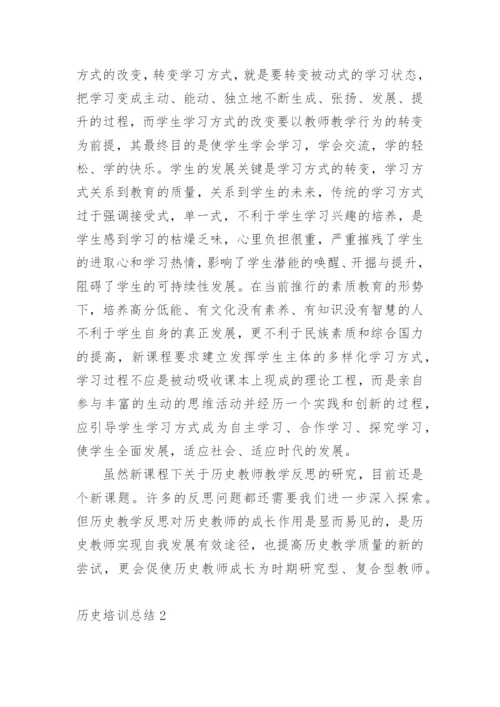 方式的改变，转变学习方式，就是要转变被动式的学习状态，把学习变成主动、能动、独立地不断生成、张扬、发展、提升的过程，而学生学习方式的改变要以教师教学行为的转变为前提，其最终目的是使学生学会学习，学会交流，学的轻松、学的快乐。学生的发展关键是学习方式的转变，学习方式关系到教育的质量，关系到学生的未来，传统的学习方式过于强调接受式，单一式，不利于学生学习兴趣的培养，是学生感到学习的枯燥乏味，心里负担很重，严重摧残了学生的进取心和学习热情，影响了学生潜能的唤醒、开掘与提升，阻碍了学生的可持续性发展。在当前推行的素质教育的形势下，培养高分低能、有文化没有素养、有知识没有智慧的人不利于学生自身的真正发展，更不利于民族素质和综合国力的提高，新课程要求建立发挥学生主体的多样化学习方式，学习过程不应是被动吸收课本上现成的理论工程，而是亲自参与丰富的生动的思维活动并经历一个实践和创新的过程，应引导学生学习方式成为自主学习、合作学习、探究学习，使学生全面发展，适应社会、适应时代的发展。

虽然新课程下关于历史教师教学反思的研究，目前还是个新课题。许多的反思问题都还需要我们进一步深入探索。但历史教学反思对历史教师的成长作用是显而易见的，是历史教师实现自我发展有效途径，也提高历史教学质量的新的尝试，更会促使历史教师成长为时期研究型、复合型教师。

历史培训总结 2